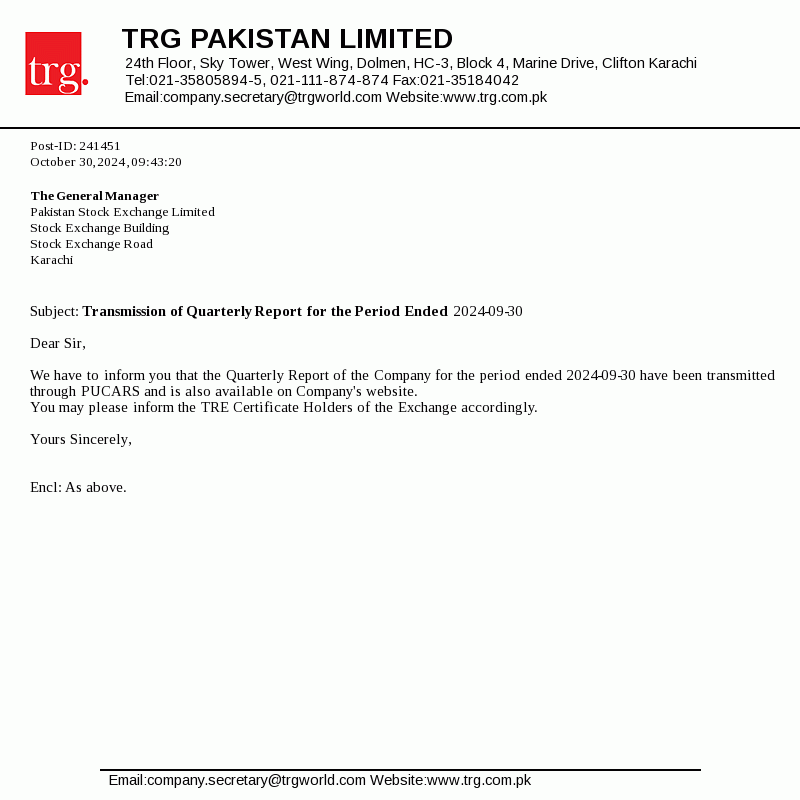 trg.

TRG PAKISTAN LIMITED
24th Floor, Sky Tower, West Wing, Dolmen, HC-3, Block 4, Marine Drive, Clifton Karachi
Tel:021-35805894-5, 021-111-874-874 Fax:021-35184042
Email:company.secretary@trgworld.com Website:www.trg.com.pk

Post-ID: 241451
October 30, 2024, 09:43:20

The General Manager
Pakistan Stock Exchange Limited
Stock Exchange Building
Stock Exchange Road
Karachi

Subject: Transmission of Quarterly Report for the Period Ended 2024-09-30

Dear Sir,

We have to inform you that the Quarterly Report of the Company for the period ended 2024-09-30 have been transmitted through PUCARS and is also available on Company's website.
You may please inform the TRE Certificate Holders of the Exchange accordingly.

Yours Sincerely,

Encl: As above.

Email:company.secretary@trgworld.com Website:www.trg.com.pk